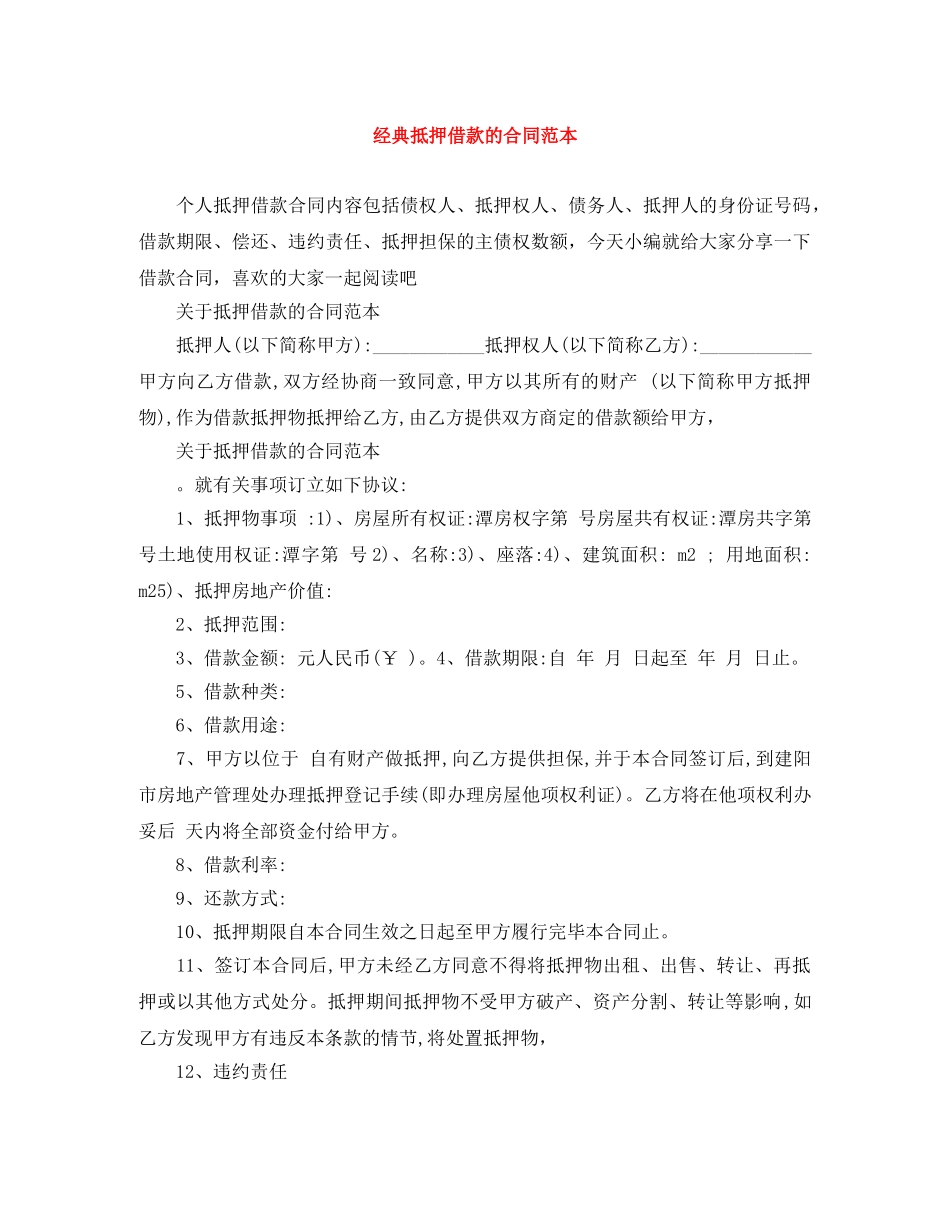 经典抵押借款的合同范本

个人抵押借款合同内容包括债权人、抵押权人、债务人、抵押人的身份证号码，借款期限、偿还、违约责任、抵押担保的主债权数额，今天小编就给大家分享一下借款合同，喜欢的大家一起阅读吧

关于抵押借款的合同范本

抵押人(以下简称甲方):____________抵押权人(以下简称乙方):____________甲方向乙方借款,双方经协商一致同意,甲方以其所有的财产 (以下简称甲方抵押物),作为借款抵押物抵押给乙方,由乙方提供双方商定的借款额给甲方，

关于抵押借款的合同范本

。就有关事项订立如下协议:

1、抵押物事项 :1)、房屋所有权证:潭房权字第 号房屋共有权证:潭房共字第 号土地使用权证:潭字第 号 2)、名称:3)、座落:4)、建筑面积: m2 ; 用地面积: m25)、抵押房地产价值:

2、抵押范围:

3、借款金额: 元人民币(￥ )。4、借款期限:自 年 月 日起至 年 月 日止。

5、借款种类:

6、借款用途:

7、甲方以位于 自有财产做抵押,向乙方提供担保,并于本合同签订后,到建阳市房地产管理处办理抵押登记手续(即办理房屋他项权利证)。乙方将在他项权利办妥后 天内将全部资金付给甲方。

8、借款利率:

9、还款方式:

10、抵押期限自本合同生效之日起至甲方履行完毕本合同止。

11、签订本合同后,甲方未经乙方同意不得将抵押物出租、出售、转让、再抵押或以其他方式处分。抵押期间抵押物不受甲方破产、资产分割、转让等影响,如乙方发现甲方有违反本条款的情节,将处置抵押物，

12、违约责任